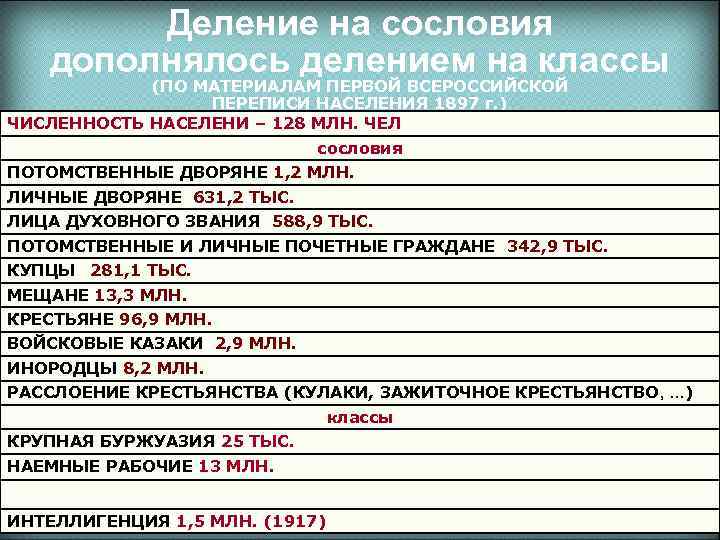 Деление на сословия дополнялось делением на классы
(ПО МАТЕРИАЛАМ ПЕРВОЙ ВСЕРОССИЙСКОЙ ПЕРЕПИСИ НАСЕЛЕНИЯ 1897 г.)

| ЧИСЛЕННОСТЬ НАСЕЛЕНИ – 128 МЛН. ЧЕЛ |
|---|
| сословия |
| ПОТОМСТВЕННЫЕ ДВОРЯНЕ 1,2 МЛН. |
| ЛИЧНЫЕ ДВОРЯНЕ 631,2 ТЫС. |
| ЛИЦА ДУХОВНОГО ЗВАНИЯ 588,9 ТЫС. |
| ПОТОМСТВЕННЫЕ И ЛИЧНЫЕ ПОЧЕТНЫЕ ГРАЖДАНЕ 342,9 ТЫС. |
| КУПЦЫ 281,1 ТЫС. |
| МЕЩАНЕ 13,3 МЛН. |
| КРЕСТЬЯНЕ 96,9 МЛН. |
| ВОЙСКОВЫЕ КАЗАКИ 2,9 МЛН. |
| ИНОРОДЦЫ 8,2 МЛН. |
| РАССЛОЕНИЕ КРЕСТЬЯНСТВА (КУЛАКИ, ЗАЖИТОЧНОЕ КРЕСТЬЯНСТВО, …) |
| классы |
| КРУПНАЯ БУРЖУАЗИЯ 25 ТЫС. |
| НАЕМНЫЕ РАБОЧИЕ 13 МЛН. |
| |
| ИНТЕЛЛИГЕНЦИЯ 1,5 МЛН. (1917) |